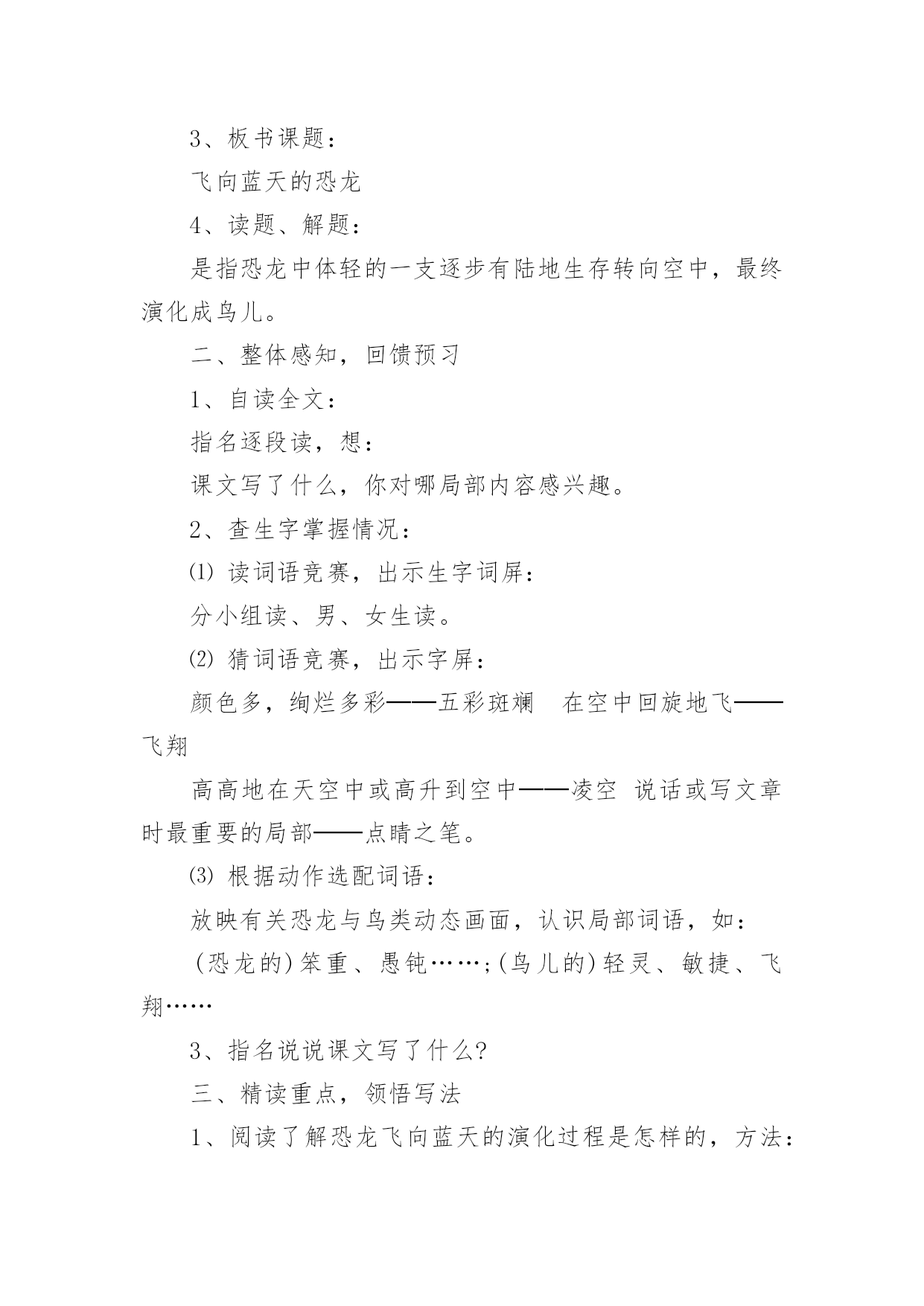 3、板书课题：

飞向蓝天的恐龙

4、读题、解题：

是指恐龙中体轻的一支逐步有陆地生存转向空中，最终演化成鸟儿。

二、整体感知，回馈预习

1、自读全文：

指名逐段读，想：

课文写了什么，你对哪局部内容感兴趣。

2、查生字掌握情况：

⑴ 读词语竞赛，出示生字词屏：

分小组读、男、女生读。

⑵ 猜词语竞赛，出示字屏：

颜色多，绚烂多彩——五彩斑斓　在空中回旋地飞——飞翔

高高地在天空中或高升到空中——凌空 说话或写文章时最重要的局部——点睛之笔。

⑶ 根据动作选配词语：

放映有关恐龙与鸟类动态画面，认识局部词语，如：

(恐龙的)笨重、愚钝……;(鸟儿的)轻灵、敏捷、飞翔……

3、指名说说课文写了什么?

三、精读重点，领悟写法

1、阅读了解恐龙飞向蓝天的演化过程是怎样的，方法：